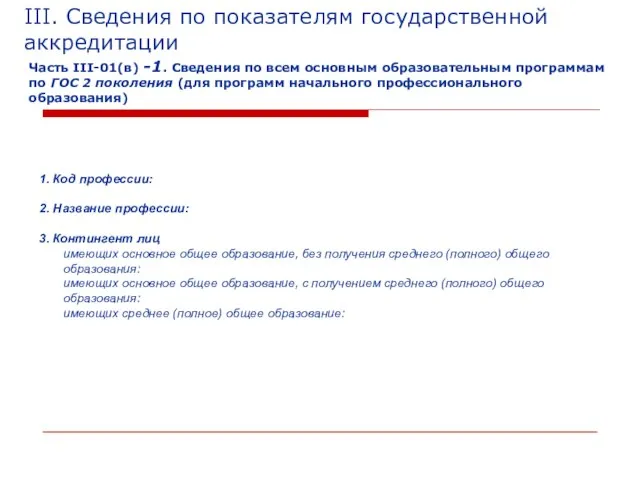 III. Сведения по показателям государственной аккредитации

Часть III-01(в) -1. Сведения по всем основным образовательным программам по ГОС 2 поколения (для программ начального профессионального образования)

1. Код профессии:

2. Название профессии:

3. Контингент лиц
имеющих основное общее образование, без получения среднего (полного) общего образования:
имеющих основное общее образование, с получением среднего (полного) общего образования:
имеющих среднее (полное) общее образование: